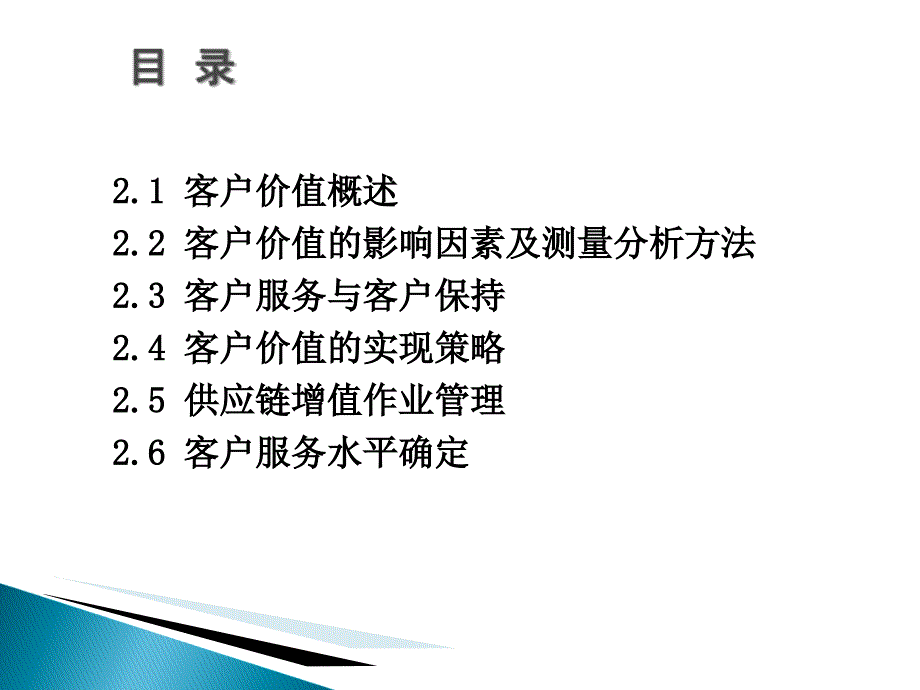 目 录

2.1 客户价值概述
2.2 客户价值的影响因素及测量分析方法
2.3 客户服务与客户保持
2.4 客户价值的实现策略
2.5 供应链增值作业管理
2.6 客户服务水平确定